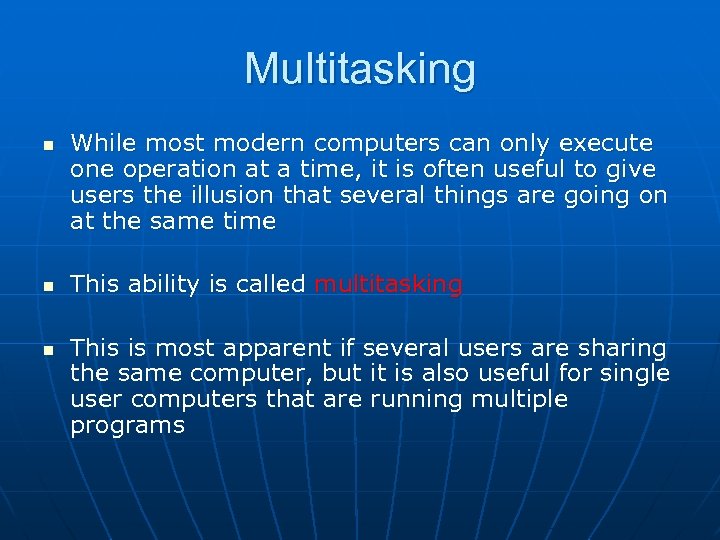 Multitasking

▪ While most modern computers can only execute one operation at a time, it is often useful to give users the illusion that several things are going on at the same time

▪ This ability is called multitasking

▪ This is most apparent if several users are sharing the same computer, but it is also useful for single user computers that are running multiple programs